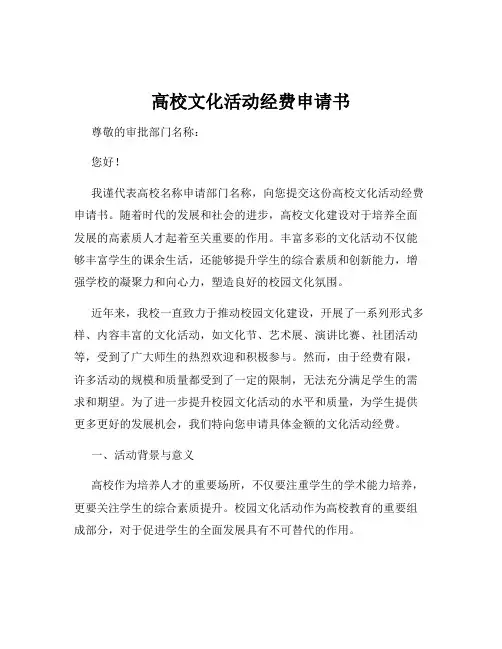 高校文化活动经费申请书

尊敬的审批部门名称：

您好！

我谨代表高校名称申请部门名称，向您提交这份高校文化活动经费申请书。随着时代的发展和社会的进步，高校文化建设对于培养全面发展的高素质人才起着至关重要的作用。丰富多彩的文化活动不仅能够丰富学生的课余生活，还能够提升学生的综合素质和创新能力，增强学校的凝聚力和向心力，塑造良好的校园文化氛围。

近年来，我校一直致力于推动校园文化建设，开展了一系列形式多样、内容丰富的文化活动，如文化节、艺术展、演讲比赛、社团活动等，受到了广大师生的热烈欢迎和积极参与。然而，由于经费有限，许多活动的规模和质量都受到了一定的限制，无法充分满足学生的需求和期望。为了进一步提升校园文化活动的水平和质量，为学生提供更多更好的发展机会，我们特向您申请具体金额的文化活动经费。

一、活动背景与意义

高校作为培养人才的重要场所，不仅要注重学生的学术能力培养，更要关注学生的综合素质提升。校园文化活动作为高校教育的重要组成部分，对于促进学生的全面发展具有不可替代的作用。